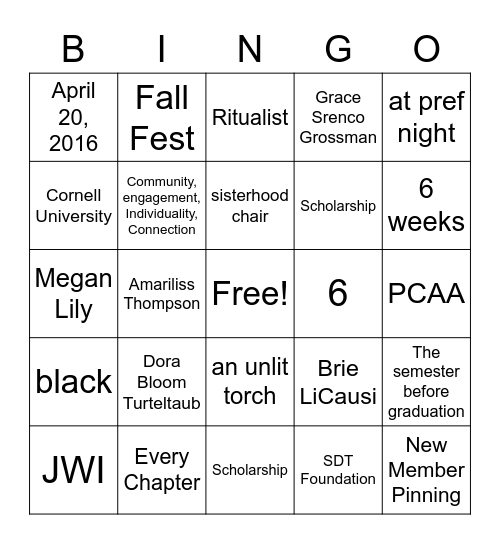 | B | I | N | G | O |
|---|---|---|---|---|
| April 20, 2016 | Fall Fest | Ritualist | Grace Srenco Grossman | at pref night |
| Cornell University | Community, engagement, Individuality, Connection | sisterhood chair | Scholarship | 6 weeks |
| Megan Lily | Amariliss Thompson | Free! | 6 | PCAA |
| black | Dora Bloom Turteltaub | an unlit torch | Brie LiCausi | The semester before graduation |
| JWI | Every Chapter | Scholarship | SDT Foundation | New Member Pinning |